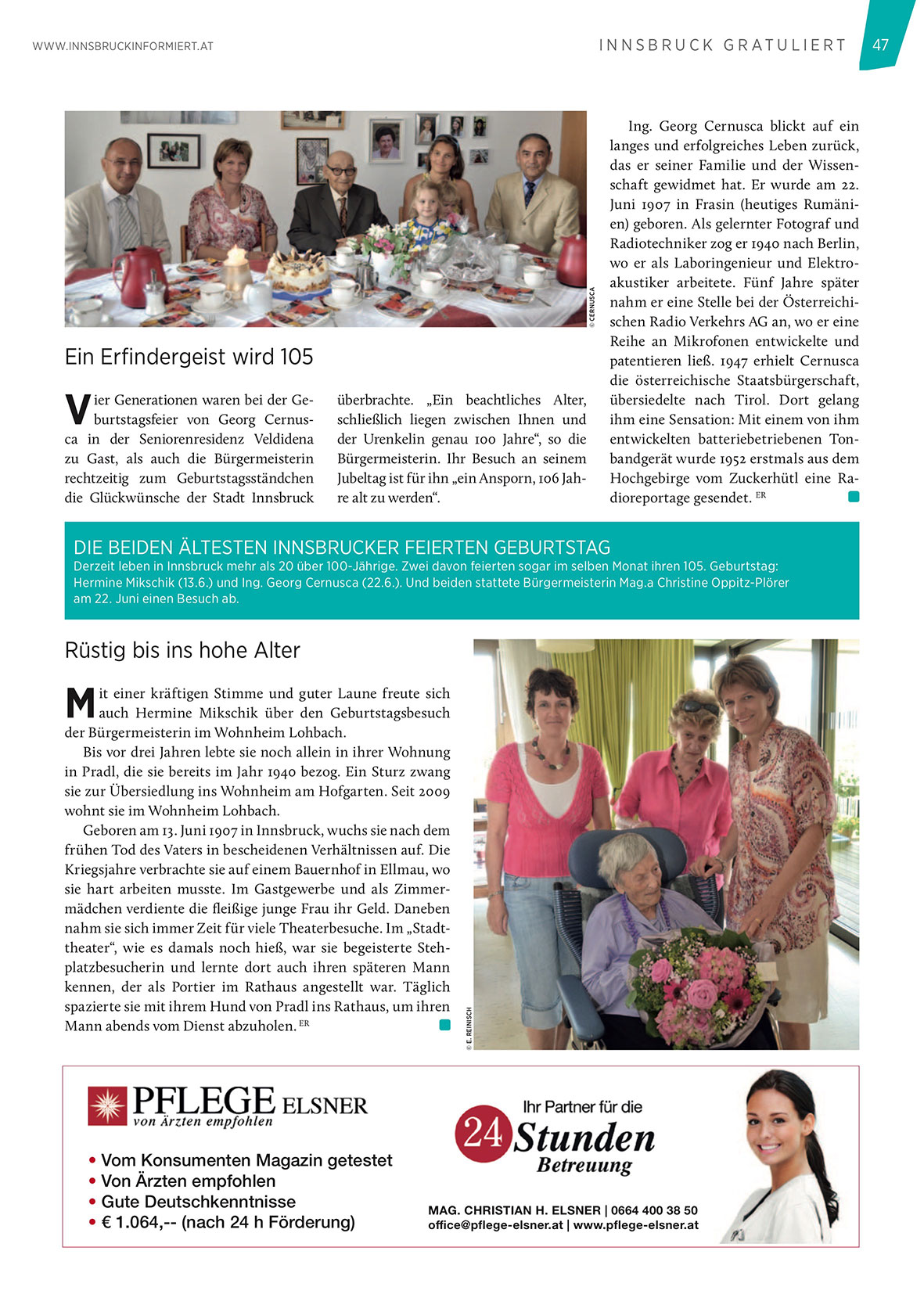 WWW.INNSBRUCKINFORMIERT.AT

INNSBRUCK GRATULIERT 47

© CERNUSCA

Ein Erfindergeist wird 105

Vier Generationen waren bei der Geburtstagsfeier von Georg Cernusca in der Seniorenresidenz Veldidena zu Gast, als auch die Bürgermeisterin rechtzeitig zum Geburtstagsständchen die Glückwünsche der Stadt Innsbruck überbrachte. „Ein beachtliches Alter, schließlich liegen zwischen Ihnen und der Urenkelin genau 100 Jahre“, so die Bürgermeisterin. Ihr Besuch an seinem Jubeltag ist für ihn „ein Ansporn, 106 Jahre alt zu werden“.

Ing. Georg Cernusca blickt auf ein langes und erfolgreiches Leben zurück, das er seiner Familie und der Wissenschaft gewidmet hat. Er wurde am 22. Juni 1907 in Frasin (heutiges Rumänien) geboren. Als gelernter Fotograf und Radiotechniker zog er 1940 nach Berlin, wo er als Laboringenieur und Elektroakustiker arbeitete. Fünf Jahre später nahm er eine Stelle bei der Österreichischen Radio Verkehrs AG an, wo er eine Reihe an Mikrofonen entwickelte und patentieren ließ. 1947 erhielt Cernusca die österreichische Staatsbürgerschaft, übersiedelte nach Tirol. Dort gelang ihm eine Sensation: Mit einem von ihm entwickelten batteriebetriebenen Tonbandgerät wurde 1952 erstmals aus dem Hochgebirge vom Zuckerhütl eine Radioreportage gesendet. ER

DIE BEIDEN ÄLTESTEN INNSBRUCKER FEIERTEN GEBURTSTAG
Derzeit leben in Innsbruck mehr als 20 über 100-Jährige. Zwei davon feierten sogar im selben Monat ihren 105. Geburtstag: Hermine Mikschik (13.6.) und Ing. Georg Cernusca (22.6.). Und beiden stattete Bürgermeisterin Mag.a Christine Oppitz-Plörer am 22. Juni einen Besuch ab.

Rüstig bis ins hohe Alter

Mit einer kräftigen Stimme und guter Laune freute sich auch Hermine Mikschik über den Geburtstagsbesuch der Bürgermeisterin im Wohnheim Lohbach.

Bis vor drei Jahren lebte sie noch allein in ihrer Wohnung in Pradl, die sie bereits im Jahr 1940 bezog. Ein Sturz zwang sie zur Übersiedlung ins Wohnheim am Hofgarten. Seit 2009 wohnt sie im Wohnheim Lohbach.

Geboren am 13. Juni 1907 in Innsbruck, wuchs sie nach dem frühen Tod des Vaters in bescheidenen Verhältnissen auf. Die Kriegsjahre verbrachte sie auf einem Bauernhof in Ellmau, wo sie hart arbeiten musste. Im Gastgewerbe und als Zimmermädchen verdiente die fleißige junge Frau ihr Geld. Daneben nahm sie sich immer Zeit für viele Theaterbesuche. Im „Stadttheater“, wie es damals noch hieß, war sie begeisterte Stehplatzbesucherin und lernte dort auch ihren späteren Mann kennen, der als Portier im Rathaus angestellt war. Täglich spazierte sie mit ihrem Hund von Pradl ins Rathaus, um ihren Mann abends vom Dienst abzuholen. ER

© E. REINISCH

PFLEGE ELSNER
von Ärzten empfohlen

• Vom Konsumenten Magazin getestet
• Von Ärzten empfohlen
• Gute Deutschkenntnisse
• € 1.064,-- (nach 24 h Förderung)

Ihr Partner für die
24 Stunden Betreuung

MAG. CHRISTIAN H. ELSNER | 0664 400 38 50
office@pflege-elsner.at | www.pflege-elsner.at